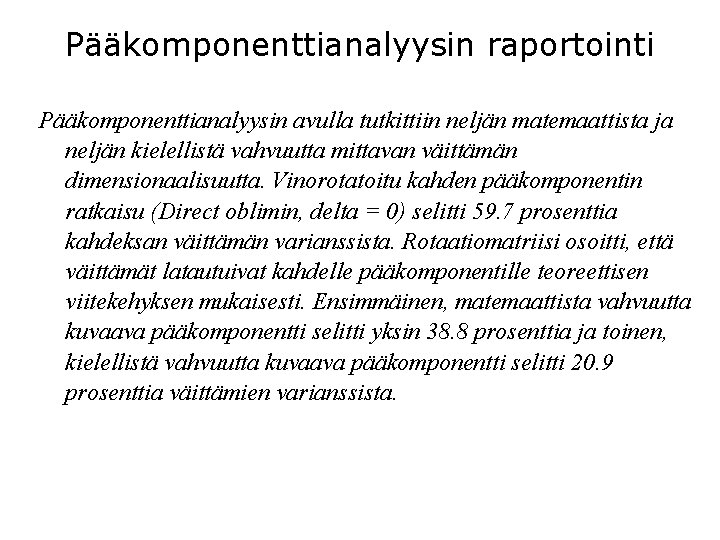 Pääkomponenttianalyysin raportointi

Pääkomponenttianalyysin avulla tutkittiin neljän matemaattista ja neljän kielellistä vahvuutta mittavan väittämän dimensionaalisuutta. Vinorotatoitu kahden pääkomponentin ratkaisu (Direct oblimin, delta = 0) selitti 59.7 prosenttia kahdeksan väittämän varianssista. Rotaatiomatriisi osoitti, että väittämät latautuivat kahdelle pääkomponentille teoreettisen viitekehyksen mukaisesti. Ensimmäinen, matemaattista vahvuutta kuvaava pääkomponentti selitti yksin 38.8 prosenttia ja toinen, kielellistä vahvuutta kuvaava pääkomponentti selitti 20.9 prosenttia väittämien varianssista.